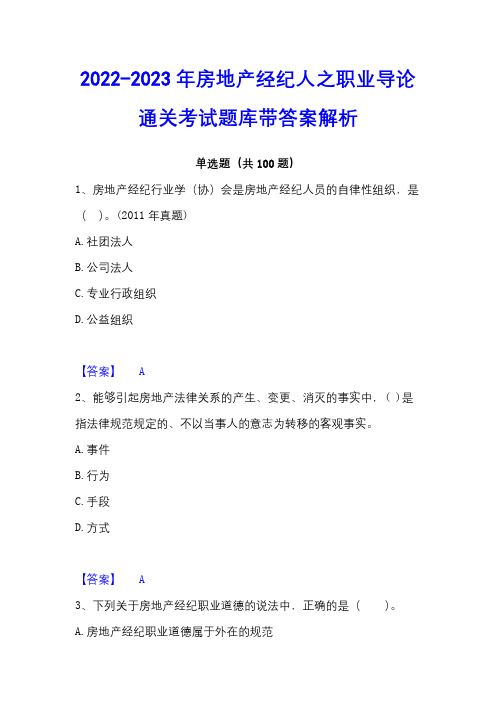 2022-2023 年房地产经纪人之职业导论通关考试题库带答案解析

单选题（共 100 题）

1、房地产经纪行业学（协）会是房地产经纪人员的自律性组织，是（ ）。(2011 年真题)

A. 社团法人

B. 公司法人

C. 专业行政组织

D. 公益组织

【答案】 A

2、能够引起房地产法律关系的产生、变更、消灭的事实中，( )是指法律规范规定的、不以当事人的意志为转移的客观事实。

A. 事件

B. 行为

C. 手段

D. 方式

【答案】 A

3、下列关于房地产经纪职业道德的说法中，正确的是（ ）。

A. 房地产经纪职业道德属于外在的规范